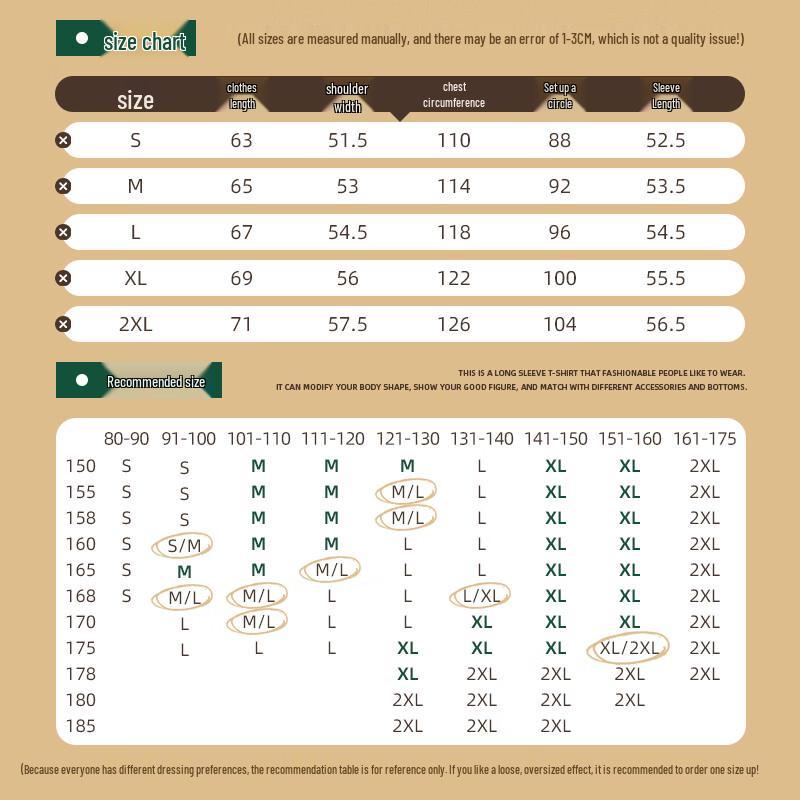 size chart (All sizes are measured manually, and there may be an error of 1-3CM, which is not a quality issue!)

| size | clothes length | shoulder width | chest circumference | Set up a circle | Sleeve Length |
|---|---|---|---|---|---|
| S | 63 | 51.5 | 110 | 88 | 52.5 |
| M | 65 | 53 | 114 | 92 | 53.5 |
| L | 67 | 54.5 | 118 | 96 | 54.5 |
| XL | 69 | 56 | 122 | 100 | 55.5 |
| 2XL | 71 | 57.5 | 126 | 104 | 56.5 |

Recommended size

THIS IS A LONG SLEEVE T-SHIRT THAT FASHIONABLE PEOPLE LIKE TO WEAR.
IT CAN MODIFY YOUR BODY SHAPE, SHOW YOUR GOOD FIGURE, AND MATCH WITH DIFFERENT ACCESSORIES AND BOTTOMS.

| | 80-90 | 91-100 | 101-110 | 111-120 | 121-130 | 131-140 | 141-150 | 151-160 | 161-175 |
|---|---|---|---|---|---|---|---|---|---|
| 150 | S | S | M | M | M | L | XL | XL | 2XL |
| 155 | S | S | M | M | M/L | L | XL | XL | 2XL |
| 158 | S | S | M | M | M/L | L | XL | XL | 2XL |
| 160 | S | S/M | M | M | L | L | XL | XL | 2XL |
| 165 | S | M | M | M/L | L | L | XL | XL | 2XL |
| 168 | S | M/L | M/L | L | L | L/XL | XL | XL | 2XL |
| 170 | | L | M/L | L | L | XL | XL | XL | 2XL |
| 175 | | L | L | L | XL | XL | XL | XL/2XL | 2XL |
| 178 | | | | | XL | 2XL | 2XL | 2XL | 2XL |
| 180 | | | | | 2XL | 2XL | 2XL | 2XL | |
| 185 | | | | | 2XL | 2XL | 2XL | | |

(Because everyone has different dressing preferences, the recommendation table is for reference only. If you like a loose, oversized effect, it is recommended to order one size up!